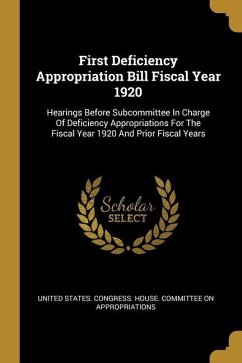 First Deficiency Appropriation Bill Fiscal Year 1920

Hearings Before Subcommittee In Charge Of Deficiency Appropriations For The Fiscal Year 1920 And Prior Fiscal Years

Scholar SELECT

UNITED STATES. CONGRESS. HOUSE. COMMITTEE ON APPROPRIATIONS